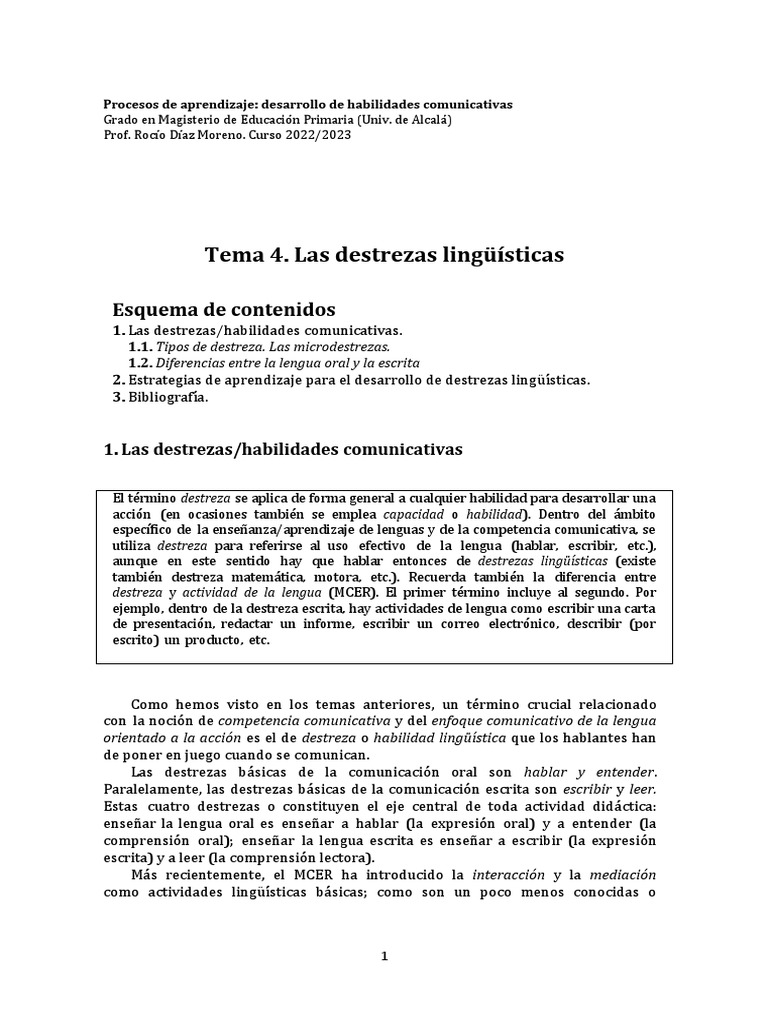 Procesos de aprendizaje: desarrollo de habilidades comunicativas
Grado en Magisterio de Educación Primaria (Univ. de Alcalá)
Prof. Rocío Díaz Moreno. Curso 2022/2023

Tema 4. Las destrezas lingüísticas

Esquema de contenidos
1. Las destrezas/habilidades comunicativas.
1.1. Tipos de destreza. Las microdestrezas.
1.2. Diferencias entre la lengua oral y la escrita
2. Estrategias de aprendizaje para el desarrollo de destrezas lingüísticas.
3. Bibliografía.

1. Las destrezas/habilidades comunicativas

El término destreza se aplica de forma general a cualquier habilidad para desarrollar una acción (en ocasiones también se emplea capacidad o habilidad). Dentro del ámbito específico de la enseñanza/aprendizaje de lenguas y de la competencia comunicativa, se utiliza destreza para referirse al uso efectivo de la lengua (hablar, escribir, etc.), aunque en este sentido hay que hablar entonces de destrezas lingüísticas (existe también destreza matemática, motora, etc.). Recuerda también la diferencia entre destreza y actividad de la lengua (MCER). El primer término incluye al segundo. Por ejemplo, dentro de la destreza escrita, hay actividades de lengua como escribir una carta de presentación, redactar un informe, escribir un correo electrónico, describir (por escrito) un producto, etc.

Como hemos visto en los temas anteriores, un término crucial relacionado con la noción de competencia comunicativa y del enfoque comunicativo de la lengua orientado a la acción es el de destreza o habilidad lingüística que los hablantes han de poner en juego cuando se comunican.

Las destrezas básicas de la comunicación oral son hablar y entender. Paralelamente, las destrezas básicas de la comunicación escrita son escribir y leer. Estas cuatro destrezas o constituyen el eje central de toda actividad didáctica: enseñar la lengua oral es enseñar a hablar (la expresión oral) y a entender (la comprensión oral); enseñar la lengua escrita es enseñar a escribir (la expresión escrita) y a leer (la comprensión lectora).

Más recientemente, el MCER ha introducido la interacción y la mediación como actividades lingüísticas básicas; como son un poco menos conocidas o

1